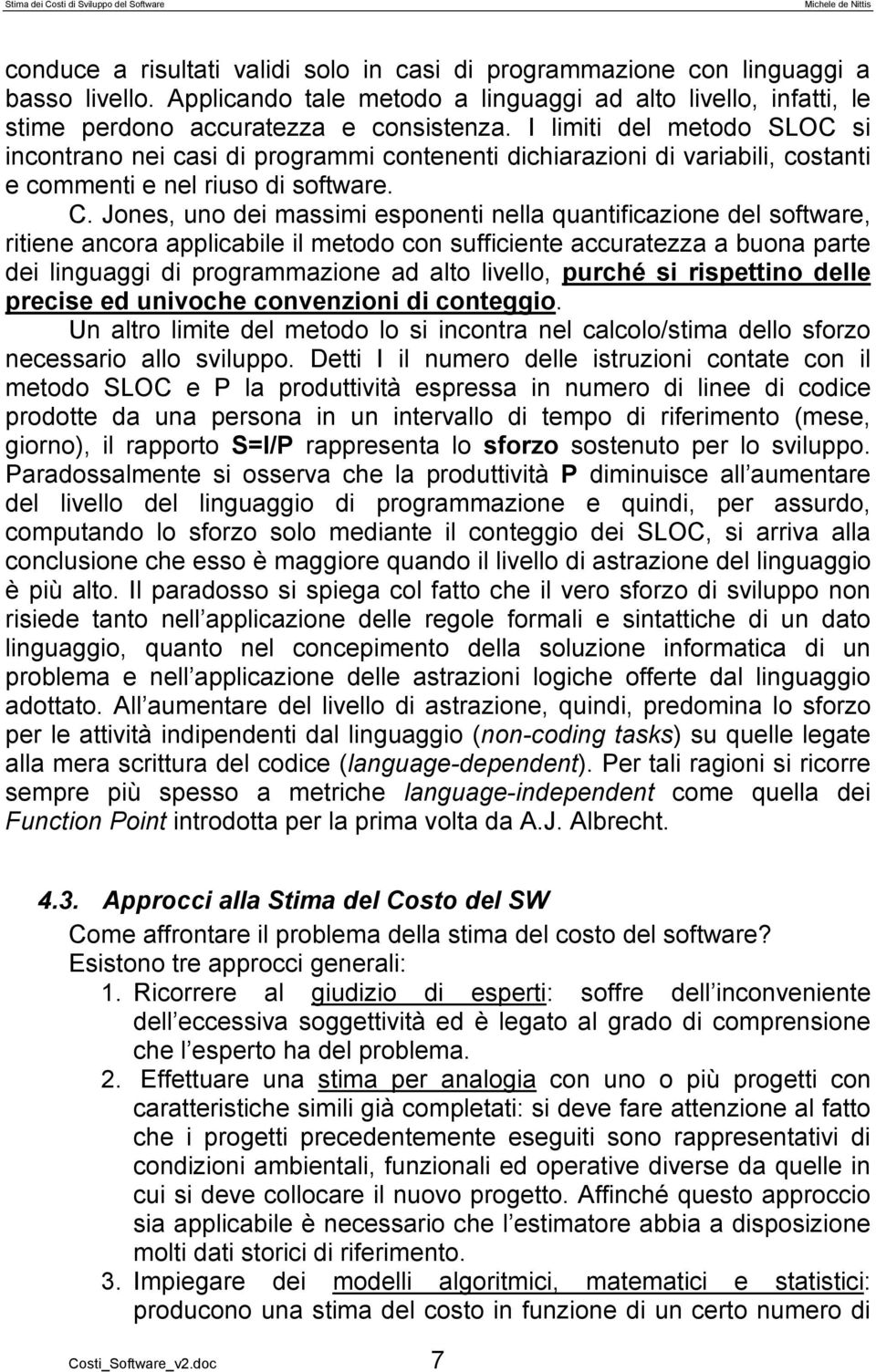 Stima dei Costi di Sviluppo del Software Michele de Nittis

conduce a risultati validi solo in casi di programmazione con linguaggi a basso livello. Applicando tale metodo a linguaggi ad alto livello, infatti, le stime perdono accuratezza e consistenza. I limiti del metodo SLOC si incontrano nei casi di programmi contenenti dichiarazioni di variabili, costanti e commenti e nel riuso di software.

C. Jones, uno dei massimi esponenti nella quantificazione del software, ritiene ancora applicabile il metodo con sufficiente accuratezza a buona parte dei linguaggi di programmazione ad alto livello, purché si rispettino delle precise ed univoche convenzioni di conteggio.

Un altro limite del metodo lo si incontra nel calcolo/stima dello sforzo necessario allo sviluppo. Detti I il numero delle istruzioni contate con il metodo SLOC e P la produttività espressa in numero di linee di codice prodotte da una persona in un intervallo di tempo di riferimento (mese, giorno), il rapporto S=I/P rappresenta lo sforzo sostenuto per lo sviluppo. Paradossalmente si osserva che la produttività P diminuisce all aumentare del livello del linguaggio di programmazione e quindi, per assurdo, computando lo sforzo solo mediante il conteggio dei SLOC, si arriva alla conclusione che esso è maggiore quando il livello di astrazione del linguaggio è più alto. Il paradosso si spiega col fatto che il vero sforzo di sviluppo non risiede tanto nell applicazione delle regole formali e sintattiche di un dato linguaggio, quanto nel concepimento della soluzione informatica di un problema e nell applicazione delle astrazioni logiche offerte dal linguaggio adottato. All aumentare del livello di astrazione, quindi, predomina lo sforzo per le attività indipendenti dal linguaggio (non-coding tasks) su quelle legate alla mera scrittura del codice (language-dependent). Per tali ragioni si ricorre sempre più spesso a metriche language-independent come quella dei Function Point introdotta per la prima volta da A.J. Albrecht.

4.3. Approcci alla Stima del Costo del SW

Come affrontare il problema della stima del costo del software?
Esistono tre approcci generali:
1. Ricorrere al giudizio di esperti: soffre dell inconveniente dell eccessiva soggettività ed è legato al grado di comprensione che l esperto ha del problema.
2. Effettuare una stima per analogia con uno o più progetti con caratteristiche simili già completati: si deve fare attenzione al fatto che i progetti precedentemente eseguiti sono rappresentativi di condizioni ambientali, funzionali ed operative diverse da quelle in cui si deve collocare il nuovo progetto. Affinché questo approccio sia applicabile è necessario che l estimatore abbia a disposizione molti dati storici di riferimento.
3. Impiegare dei modelli algoritmici, matematici e statistici: producono una stima del costo in funzione di un certo numero di

Costi_Software_v2.doc 7